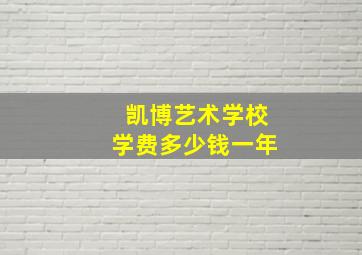 凯博艺术学校
学费多少钱一年